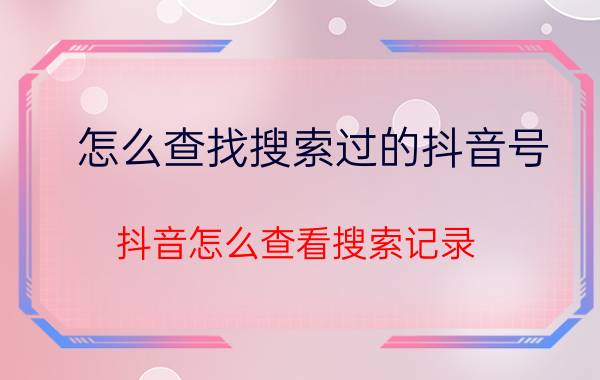 怎么查找搜索过的抖音号

抖音怎么查看搜索记录